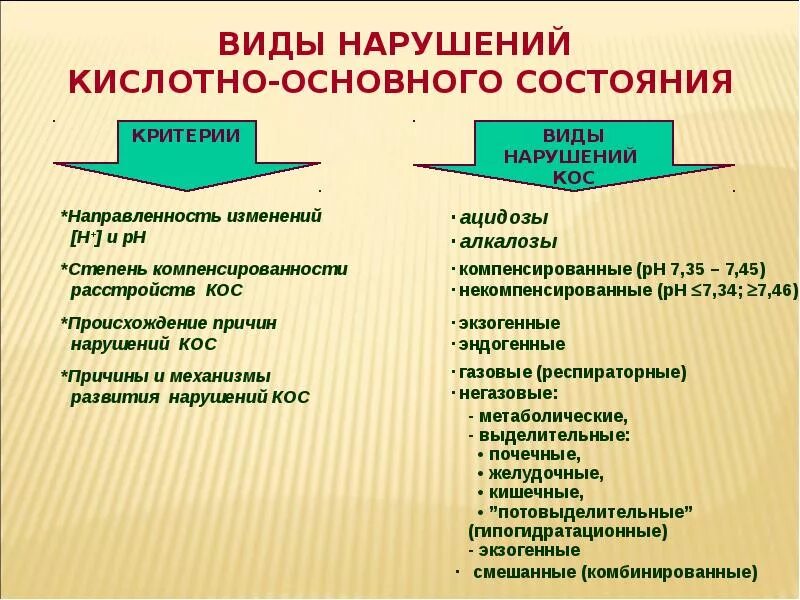 ВИДЫ НАРУШЕНИЙ КИСЛОТНО-ОСНОВНОГО СОСТОЯНИЯ

КРИТЕРИИ

*Направленность изменений $[H^+]$ и pH

*Степень компенсированности расстройств КОС

*Происхождение причин нарушений КОС

*Причины и механизмы развития нарушений КОС

ВИДЫ НАРУШЕНИЙ КОС

· ацидозы
· алкалозы

· компенсированные (pH 7,35 – 7,45)
· некомпенсированные (pH ≤7,34; ≥7,46)

· экзогенные
· эндогенные

· газовые (респираторные)
· негазовые:
- метаболические,
- выделительные:
• почечные,
• желудочные,
• кишечные,
• ”потовыделительные” (гипогидратационные)
- экзогенные
· смешанные (комбинированные)